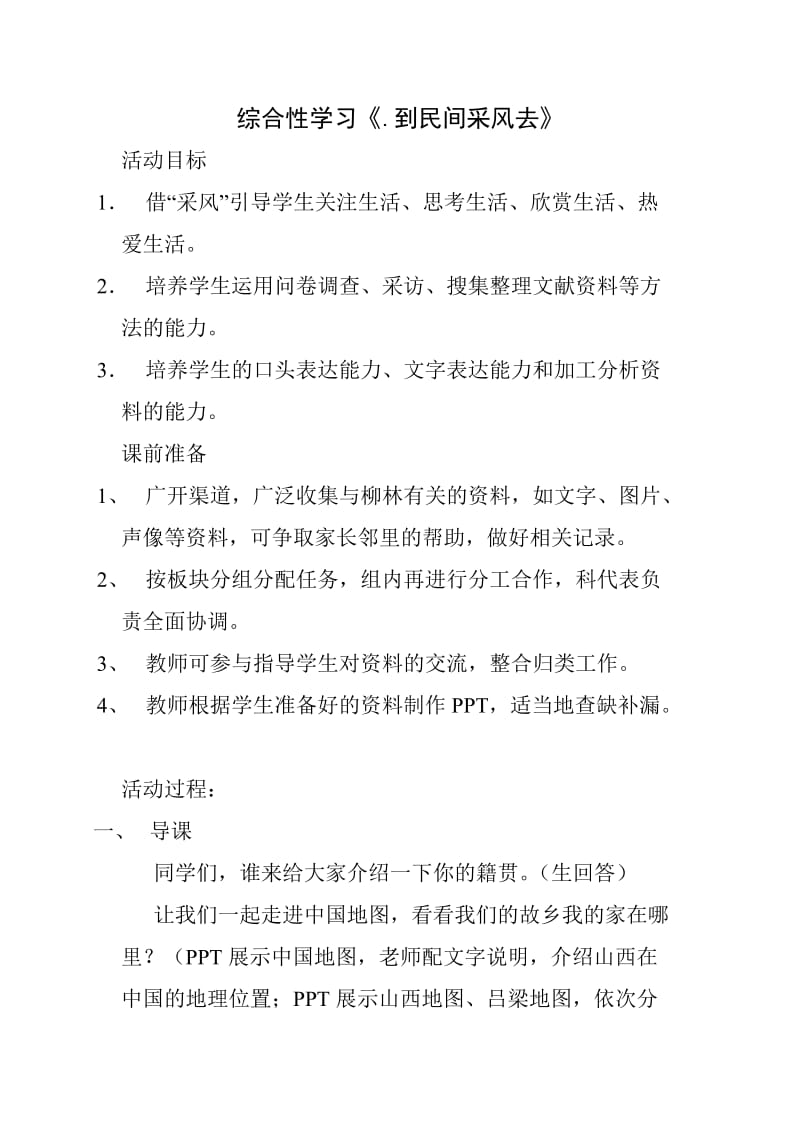 综合性学习《.到民间采风去》

活动目标

1. 借“采风”引导学生关注生活、思考生活、欣赏生活、热爱生活。

2. 培养学生运用问卷调查、采访、搜集整理文献资料等方法的能力。

3. 培养学生的口头表达能力、文字表达能力和加工分析资料的能力。

课前准备

1、 广开渠道，广泛收集与柳林有关的资料，如文字、图片、声像等资料，可争取家长邻里的帮助，做好相关记录。

2、 按板块分组分配任务，组内再进行分工合作，科代表负责全面协调。

3、 教师可参与指导学生对资料的交流，整合归类工作。

4、 教师根据学生准备好的资料制作 PPT，适当地查缺补漏。

活动过程：

一、 导课

同学们，谁来给大家介绍一下你的籍贯。（生回答）

让我们一起走进中国地图，看看我们的故乡我的家在哪里？（PPT 展示中国地图，老师配文字说明，介绍山西在中国的地理位置；PPT 展示山西地图、吕梁地图，依次分